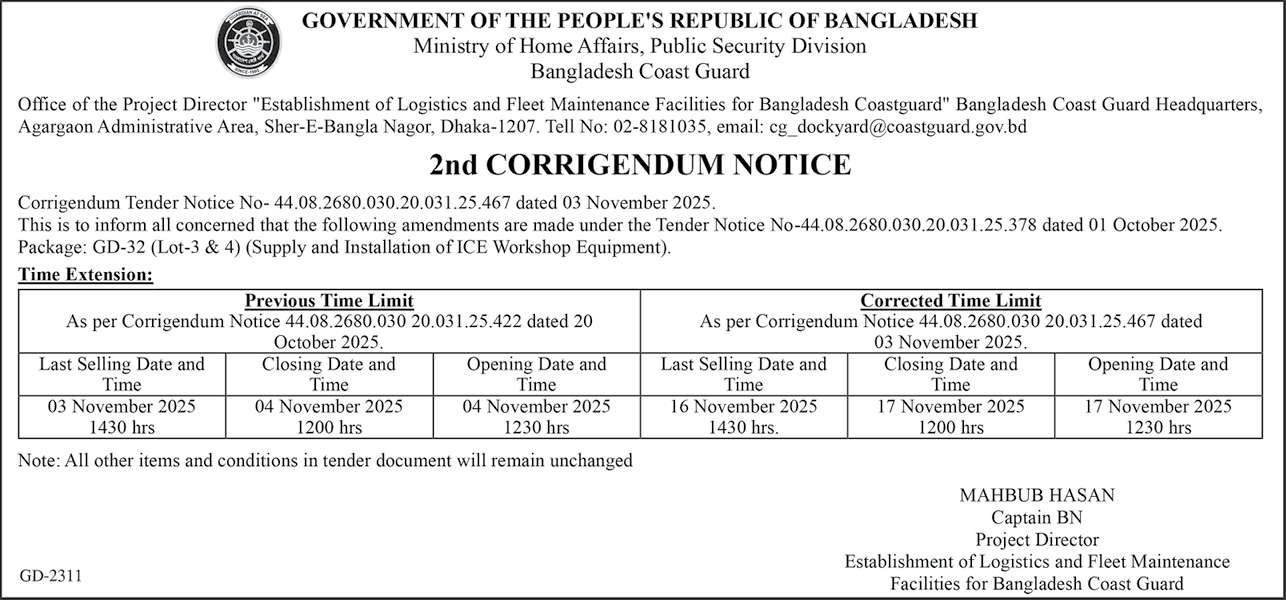 GOVERNMENT OF THE PEOPLE'S REPUBLIC OF BANGLADESH
Ministry of Home Affairs, Public Security Division
Bangladesh Coast Guard

Office of the Project Director "Establishment of Logistics and Fleet Maintenance Facilities for Bangladesh Coastguard" Bangladesh Coast Guard Headquarters, Agargaon Administrative Area, Sher-E-Bangla Nagor, Dhaka-1207. Tell No: 02-8181035, email: cg_dockyard@coastguard.gov.bd

2nd CORRIGENDUM NOTICE

Corrigendum Tender Notice No- 44.08.2680.030.20.031.25.467 dated 03 November 2025.
This is to inform all concerned that the following amendments are made under the Tender Notice No-44.08.2680.030.20.031.25.378 dated 01 October 2025.
Package: GD-32 (Lot-3 & 4) (Supply and Installation of ICE Workshop Equipment).

Time Extension:

| Previous Time Limit As per Corrigendum Notice 44.08.2680.030 20.031.25.422 dated 20 October 2025. | | | Corrected Time Limit As per Corrigendum Notice 44.08.2680.030 20.031.25.467 dated 03 November 2025. | | |
|---|---|---|---|---|---|
| Last Selling Date and Time | Closing Date and Time | Opening Date and Time | Last Selling Date and Time | Closing Date and Time | Opening Date and Time |
| 03 November 2025 1430 hrs | 04 November 2025 1200 hrs | 04 November 2025 1230 hrs | 16 November 2025 1430 hrs. | 17 November 2025 1200 hrs | 17 November 2025 1230 hrs |

Note: All other items and conditions in tender document will remain unchanged

MAHBUB HASAN
Captain BN
Project Director
Establishment of Logistics and Fleet Maintenance
Facilities for Bangladesh Coast Guard

GD-2311